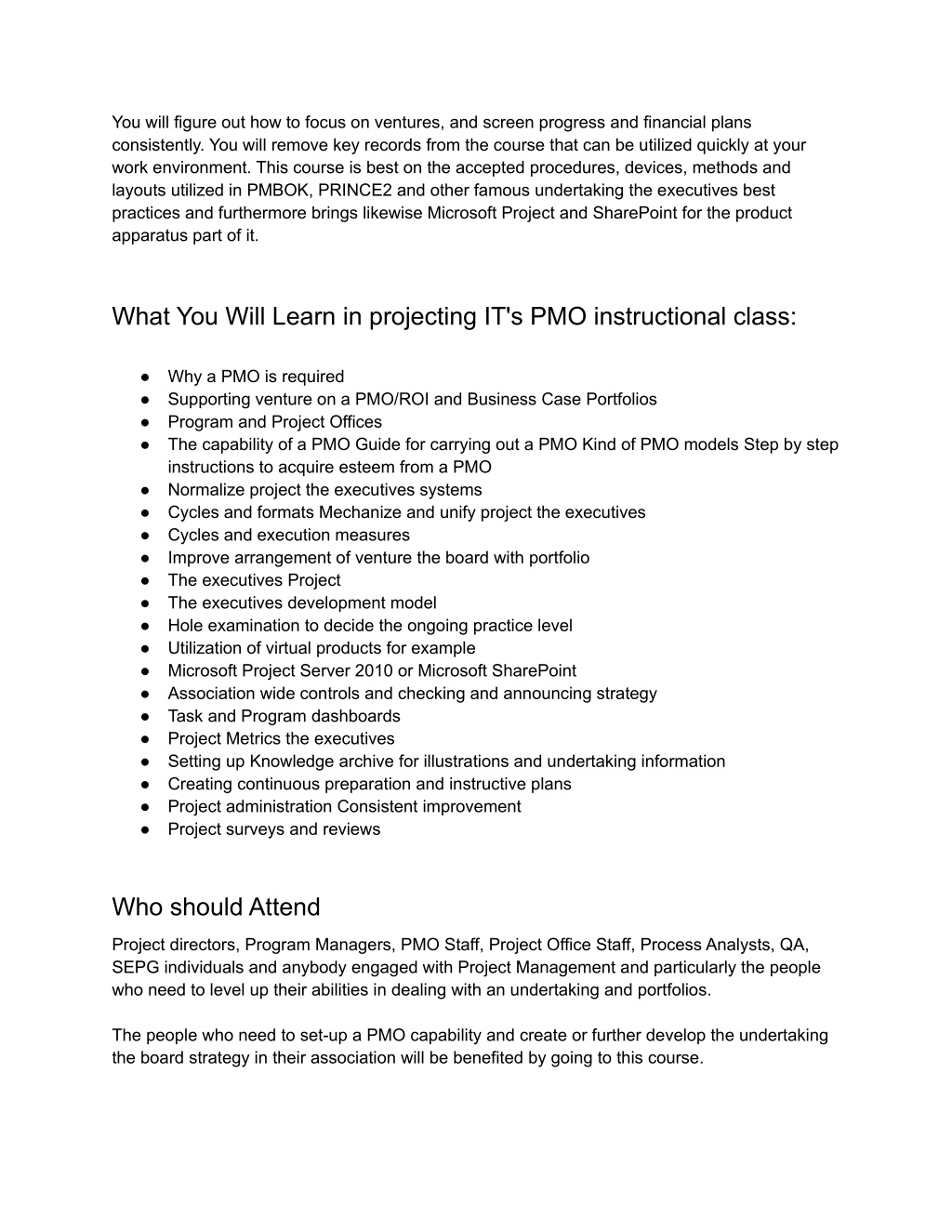 You will figure out how to focus on ventures, and screen progress and financial plans consistently. You will remove key records from the course that can be utilized quickly at your work environment. This course is best on the accepted procedures, devices, methods and layouts utilized in PMBOK, PRINCE2 and other famous undertaking the executives best practices and furthermore brings likewise Microsoft Project and SharePoint for the product apparatus part of it.

What You Will Learn in projecting IT's PMO instructional class:

● Why a PMO is required
● Supporting venture on a PMO/ROI and Business Case Portfolios
● Program and Project Offices
● The capability of a PMO Guide for carrying out a PMO Kind of PMO models Step by step instructions to acquire esteem from a PMO
● Normalize project the executives systems
● Cycles and formats Mechanize and unify project the executives
● Cycles and execution measures
● Improve arrangement of venture the board with portfolio
● The executives Project
● The executives development model
● Hole examination to decide the ongoing practice level
● Utilization of virtual products for example
● Microsoft Project Server 2010 or Microsoft SharePoint
● Association wide controls and checking and announcing strategy
● Task and Program dashboards
● Project Metrics the executives
● Setting up Knowledge archive for illustrations and undertaking information
● Creating continuous preparation and instructive plans
● Project administration Consistent improvement
● Project surveys and reviews

Who should Attend

Project directors, Program Managers, PMO Staff, Project Office Staff, Process Analysts, QA, SEPG individuals and anybody engaged with Project Management and particularly the people who need to level up their abilities in dealing with an undertaking and portfolios.

The people who need to set-up a PMO capability and create or further develop the undertaking the board strategy in their association will be benefited by going to this course.